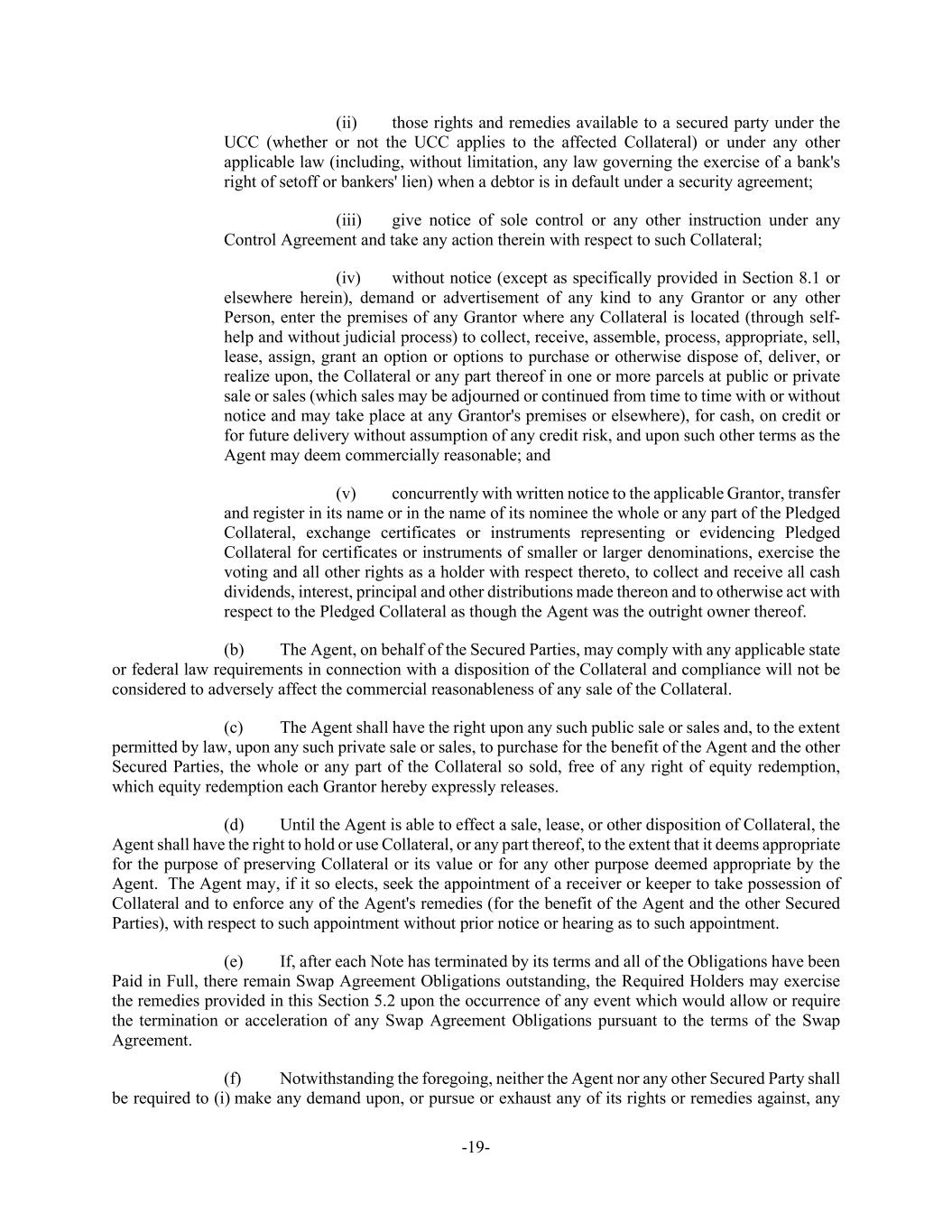 (ii) those rights and remedies available to a secured party under the UCC (whether or not the UCC applies to the affected Collateral) or under any other applicable law (including, without limitation, any law governing the exercise of a bank's right of setoff or bankers' lien) when a debtor is in default under a security agreement;

(iii) give notice of sole control or any other instruction under any Control Agreement and take any action therein with respect to such Collateral;

(iv) without notice (except as specifically provided in Section 8.1 or elsewhere herein), demand or advertisement of any kind to any Grantor or any other Person, enter the premises of any Grantor where any Collateral is located (through self-help and without judicial process) to collect, receive, assemble, process, appropriate, sell, lease, assign, grant an option or options to purchase or otherwise dispose of, deliver, or realize upon, the Collateral or any part thereof in one or more parcels at public or private sale or sales (which sales may be adjourned or continued from time to time with or without notice and may take place at any Grantor's premises or elsewhere), for cash, on credit or for future delivery without assumption of any credit risk, and upon such other terms as the Agent may deem commercially reasonable; and

(v) concurrently with written notice to the applicable Grantor, transfer and register in its name or in the name of its nominee the whole or any part of the Pledged Collateral, exchange certificates or instruments representing or evidencing Pledged Collateral for certificates or instruments of smaller or larger denominations, exercise the voting and all other rights as a holder with respect thereto, to collect and receive all cash dividends, interest, principal and other distributions made thereon and to otherwise act with respect to the Pledged Collateral as though the Agent was the outright owner thereof.

(b) The Agent, on behalf of the Secured Parties, may comply with any applicable state or federal law requirements in connection with a disposition of the Collateral and compliance will not be considered to adversely affect the commercial reasonableness of any sale of the Collateral.

(c) The Agent shall have the right upon any such public sale or sales and, to the extent permitted by law, upon any such private sale or sales, to purchase for the benefit of the Agent and the other Secured Parties, the whole or any part of the Collateral so sold, free of any right of equity redemption, which equity redemption each Grantor hereby expressly releases.

(d) Until the Agent is able to effect a sale, lease, or other disposition of Collateral, the Agent shall have the right to hold or use Collateral, or any part thereof, to the extent that it deems appropriate for the purpose of preserving Collateral or its value or for any other purpose deemed appropriate by the Agent. The Agent may, if it so elects, seek the appointment of a receiver or keeper to take possession of Collateral and to enforce any of the Agent's remedies (for the benefit of the Agent and the other Secured Parties), with respect to such appointment without prior notice or hearing as to such appointment.

(e) If, after each Note has terminated by its terms and all of the Obligations have been Paid in Full, there remain Swap Agreement Obligations outstanding, the Required Holders may exercise the remedies provided in this Section 5.2 upon the occurrence of any event which would allow or require the termination or acceleration of any Swap Agreement Obligations pursuant to the terms of the Swap Agreement.

(f) Notwithstanding the foregoing, neither the Agent nor any other Secured Party shall be required to (i) make any demand upon, or pursue or exhaust any of its rights or remedies against, any

-19-